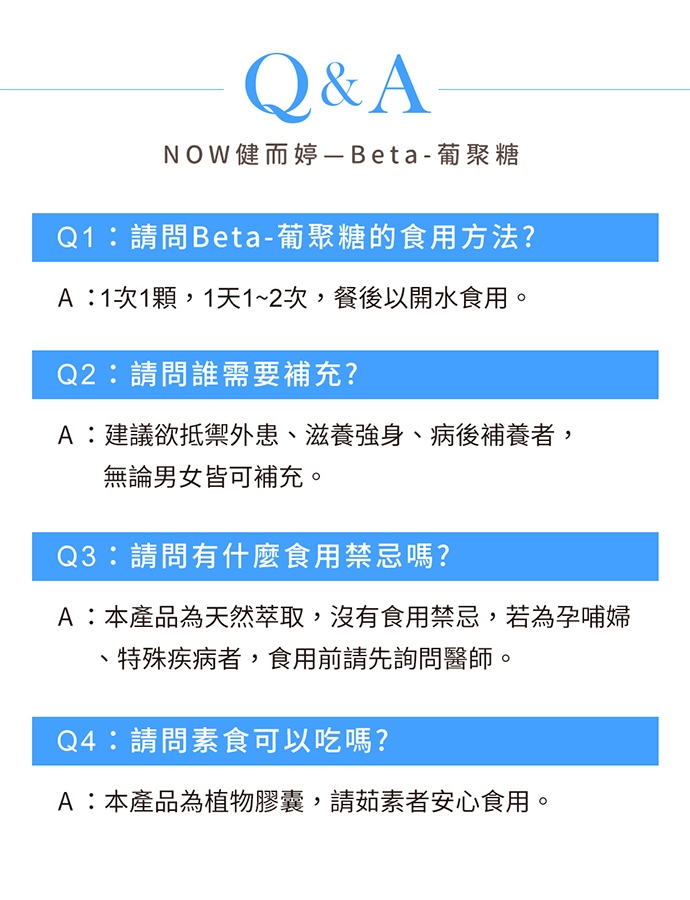 Q&A

NOW健而婷—Beta-葡聚糖

Q1：請問Beta-葡聚糖的食用方法?

A：1次1顆，1天1~2次，餐後以開水食用。

Q2：請問誰需要補充?

A：建議欲抵禦外患、滋養強身、病後補養者，無論男女皆可補充。

Q3：請問有什麼食用禁忌嗎?

A：本產品為天然萃取，沒有食用禁忌，若為孕哺婦、特殊疾病者，食用前請先詢問醫師。

Q4：請問素食可以吃嗎?

A：本產品為植物膠囊，請茹素者安心食用。